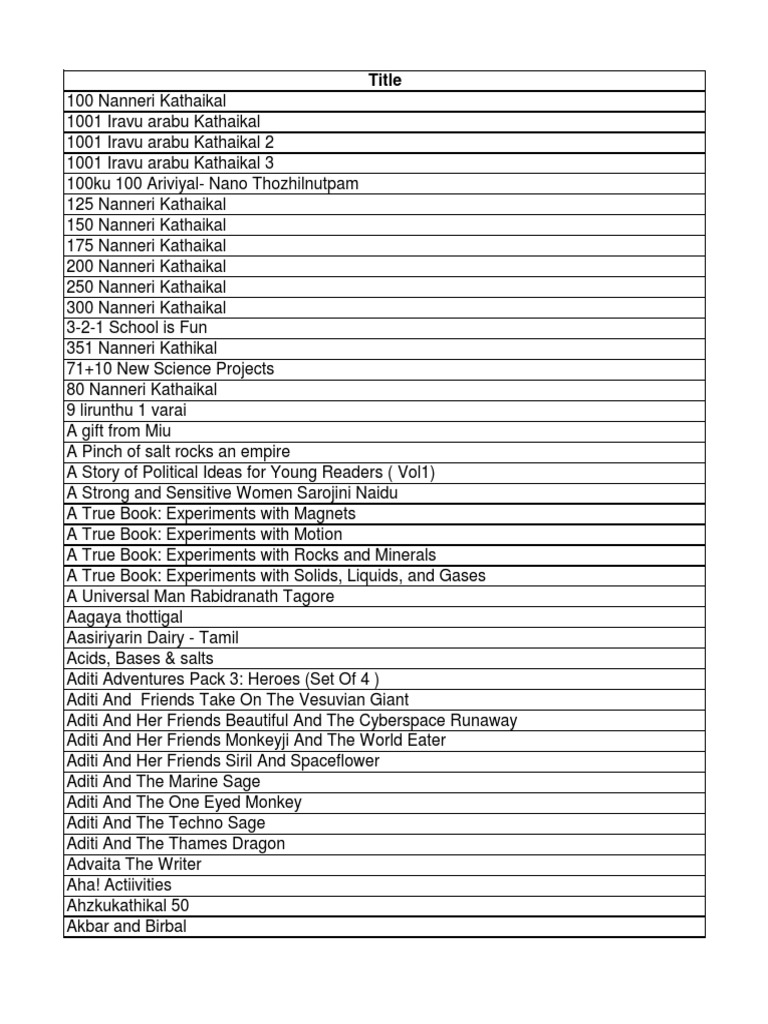 | Title |
|---|
| 100 Nanneri Kathaikal |
| 1001 Iravu arabu Kathaikal |
| 1001 Iravu arabu Kathaikal 2 |
| 1001 Iravu arabu Kathaikal 3 |
| 100ku 100 Ariviyal- Nano Thozhilnutpam |
| 125 Nanneri Kathaikal |
| 150 Nanneri Kathaikal |
| 175 Nanneri Kathaikal |
| 200 Nanneri Kathaikal |
| 250 Nanneri Kathaikal |
| 300 Nanneri Kathaikal |
| 3-2-1 School is Fun |
| 351 Nanneri Kathikal |
| 71+10 New Science Projects |
| 80 Nanneri Kathaikal |
| 9 lirunthu 1 varai |
| A gift from Miu |
| A Pinch of salt rocks an empire |
| A Story of Political Ideas for Young Readers ( Vol1) |
| A Strong and Sensitive Women Sarojini Naidu |
| A True Book: Experiments with Magnets |
| A True Book: Experiments with Motion |
| A True Book: Experiments with Rocks and Minerals |
| A True Book: Experiments with Solids, Liquids, and Gases |
| A Universal Man Rabidranath Tagore |
| Aagaya thottigal |
| Aasiriyarin Dairy - Tamil |
| Acids, Bases & salts |
| Aditi Adventures Pack 3: Heroes (Set Of 4 ) |
| Aditi And Friends Take On The Vesuvian Giant |
| Aditi And Her Friends Beautiful And The Cyberspace Runaway |
| Aditi And Her Friends Monkeyji And The World Eater |
| Aditi And Her Friends Siril And Spaceflower |
| Aditi And The Marine Sage |
| Aditi And The One Eyed Monkey |
| Aditi And The Techno Sage |
| Aditi And The Thames Dragon |
| Advaita The Writer |
| Aha! Actiivities |
| Ahzkukathikal 50 |
| Akbar and Birbal |